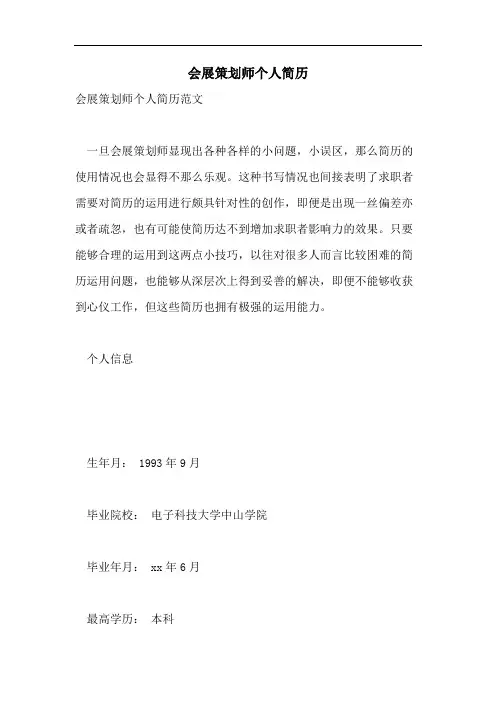 会展策划师个人简历

会展策划师个人简历范文

一旦会展策划师显现出各种各样的小问题，小误区，那么简历的使用情况也会显得不那么乐观。这种书写情况也间接表明了求职者需要对简历的运用进行颇具针对性的创作，即便是出现一丝偏差亦或者疏忽，也有可能使简历达不到增加求职者影响力的效果。只要能够合理的运用到这两点小技巧，以往对很多人而言比较困难的简历运用问题，也能够从深层次上得到妥善的解决，即便不能够收获到心仪工作，但这些简历也拥有极强的运用能力。

个人信息

生年月： 1993 年 9 月

毕业院校： 电子科技大学中山学院

毕业年月： xx 年 6 月

最高学历： 本科